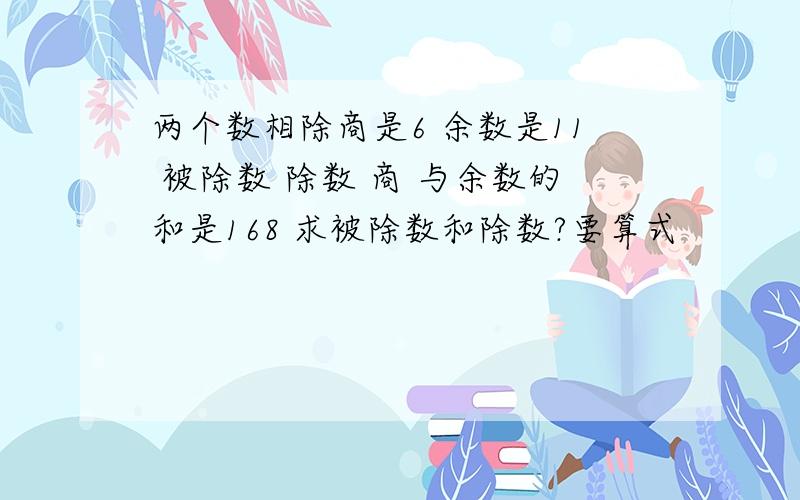 两个数相除商是6 余数是11 被除数 除数 商 与余数的和是168 求被除数和除数?要算式